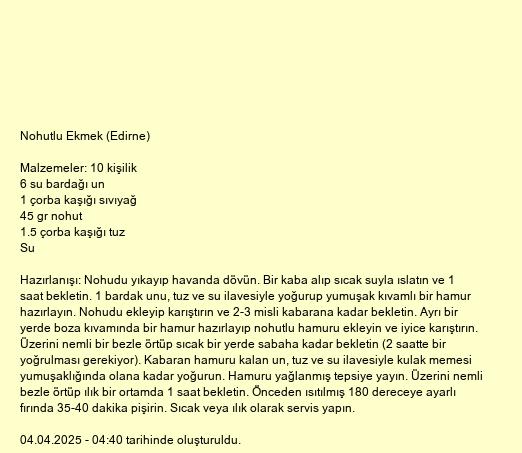 Nohutlu Ekmek (Edirne)

Malzemeler: 10 kişilik
6 su bardağı un
1 çorba kaşığı sıvıyağ
45 gr nohut
1.5 çorba kaşığı tuz
Su

Hazırlanışı: Nohudu yıkayıp havanda dövün. Bir kaba alıp sıcak suyla ıslatın ve 1 saat bekletin. 1 bardak unu, tuz ve su ilavesiyle yoğurup yumuşak kıvamlı bir hamur hazırlayın. Nohudu ekleyip karıştırın ve 2-3 misli kabarana kadar bekletin. Ayrı bir yerde boza kıvamında bir hamur hazırlayıp nohutlu hamuru ekleyin ve iyice karıştırın. Üzerini nemli bir bezle örtüp sıcak bir yerde sabaha kadar bekletin (2 saatte bir yoğrulması gerekiyor). Kabaran hamuru kalan un, tuz ve su ilavesiyle kulak memesi yumuşaklığında olana kadar yoğurun. Hamuru yağlanmış tepsiye yayın. Üzerini nemli bezle örtüp ılık bir ortamda 1 saat bekletin. Önceden ısıtılmış 180 dereceye ayarlı fırında 35-40 dakika pişirin. Sıcak veya ılık olarak servis yapın.

04.04.2025 - 04:40 tarihinde oluşturuldu.